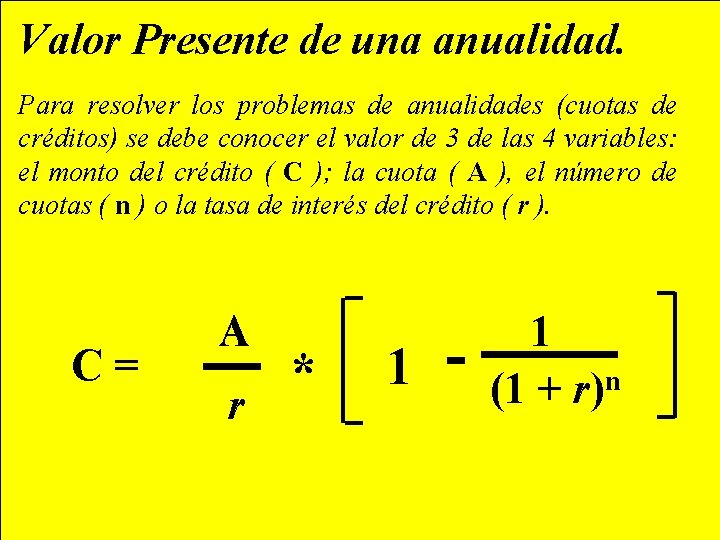 Valor Presente de una anualidad.

Para resolver los problemas de anualidades (cuotas de créditos) se debe conocer el valor de 3 de las 4 variables: el monto del crédito ( C ); la cuota ( A ), el número de cuotas ( n ) o la tasa de interés del crédito ( r ).

$C = \frac{A}{r} * \left[ 1 - \frac{1}{(1 + r)^n} \right]$